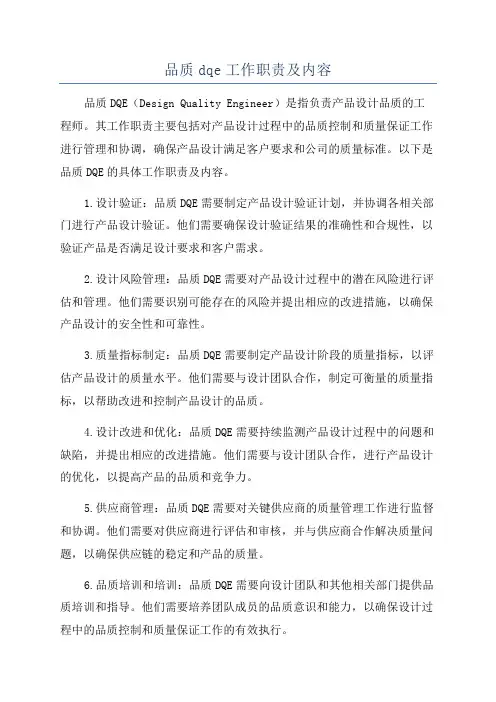 品质 dqe 工作职责及内容

品质 DQE（Design Quality Engineer）是指负责产品设计品质的工程师。其工作职责主要包括对产品设计过程中的品质控制和质量保证工作进行管理和协调，确保产品设计满足客户要求和公司的质量标准。以下是品质 DQE 的具体工作职责及内容。

1.设计验证：品质 DQE 需要制定产品设计验证计划，并协调各相关部门进行产品设计验证。他们需要确保设计验证结果的准确性和合规性，以验证产品是否满足设计要求和客户需求。

2.设计风险管理：品质 DQE 需要对产品设计过程中的潜在风险进行评估和管理。他们需要识别可能存在的风险并提出相应的改进措施，以确保产品设计的安全性和可靠性。

3.质量指标制定：品质 DQE 需要制定产品设计阶段的质量指标，以评估产品设计的质量水平。他们需要与设计团队合作，制定可衡量的质量指标，以帮助改进和控制产品设计的品质。

4.设计改进和优化：品质 DQE 需要持续监测产品设计过程中的问题和缺陷，并提出相应的改进措施。他们需要与设计团队合作，进行产品设计的优化，以提高产品的品质和竞争力。

5.供应商管理：品质 DQE 需要对关键供应商的质量管理工作进行监督和协调。他们需要对供应商进行评估和审核，并与供应商合作解决质量问题，以确保供应链的稳定和产品的质量。

6.品质培训和培训：品质 DQE 需要向设计团队和其他相关部门提供品质培训和指导。他们需要培养团队成员的品质意识和能力，以确保设计过程中的品质控制和质量保证工作的有效执行。